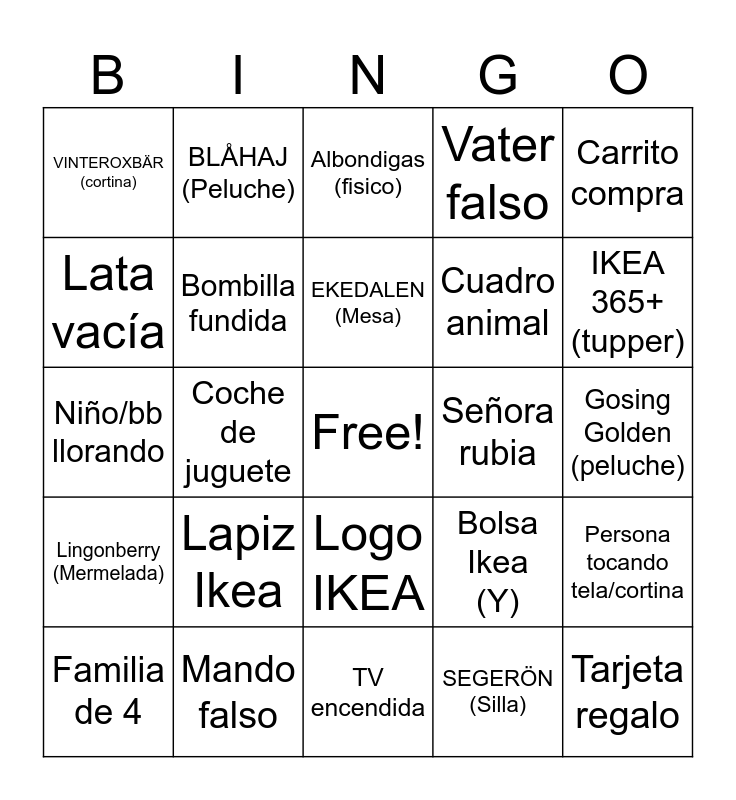 | B | I | N | G | O |
|---|---|---|---|---|
| VINTEROXBÄR (cortina) | BLÅHAJ (Peluche) | Albondigas (fisico) | Vater falso | Carrito compra |
| Lata vacía | Bombilla fundida | EKEDALEN (Mesa) | Cuadro animal | IKEA 365+ (tupper) |
| Niño/bb llorando | Coche de juguete | Free! | Señora rubia | Gosing Golden (peluche) |
| Lingonberry (Mermelada) | Lapiz Ikea | Logo IKEA | Bolsa Ikea (Y) | Persona tocando tela/cortina |
| Familia de 4 | Mando falso | TV encendida | SEGERÖN (Silla) | Tarjeta regalo |